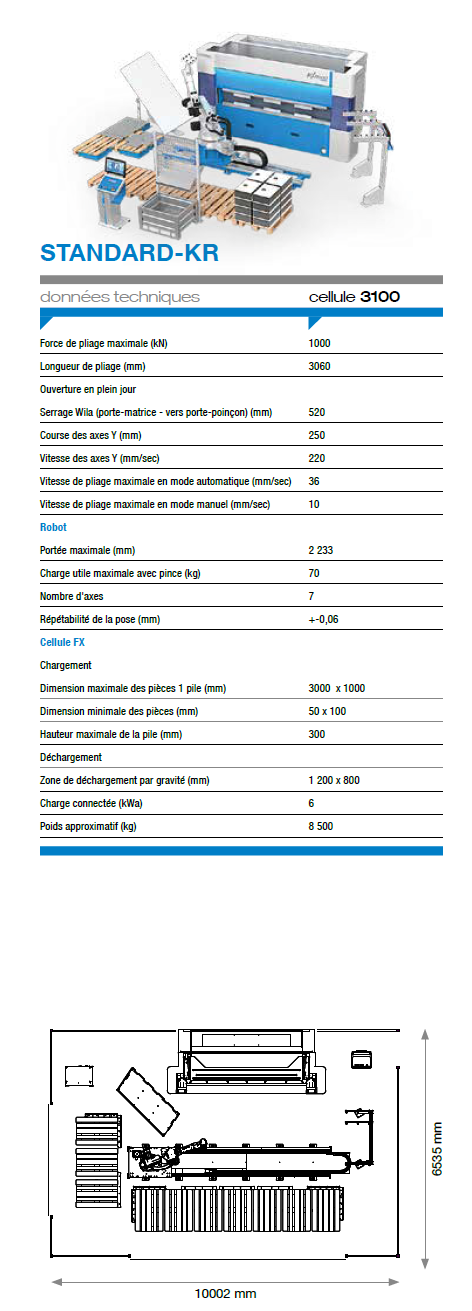 STANDARD-KR

| données techniques | cellule 3100 |
|---|---|
| Force de pliage maximale (kN) | 1000 |
| Longueur de pliage (mm) | 3060 |
| Ouverture en plein jour | |
| Serrage Wila (porte-matrice - vers porte-poinçon) (mm) | 520 |
| Course des axes Y (mm) | 250 |
| Vitesse des axes Y (mm/sec) | 220 |
| Vitesse de pliage maximale en mode automatique (mm/sec) | 36 |
| Vitesse de pliage maximale en mode manuel (mm/sec) | 10 |
| Robot | |
| Portée maximale (mm) | 2 233 |
| Charge utile maximale avec pince (kg) | 70 |
| Nombre d'axes | 7 |
| Répétabilité de la pose (mm) | +-0,06 |
| Cellule FX | |
| Chargement | |
| Dimension maximale des pièces 1 pile (mm) | 3000 x 1000 |
| Dimension minimale des pièces (mm) | 50 x 100 |
| Hauteur maximale de la pile (mm) | 300 |
| Déchargement | |
| Zone de déchargement par gravité (mm) | 1 200 x 800 |
| Charge connectée (kWa) | 6 |
| Poids approximatif (kg) | 8 500 |

6535 mm

10002 mm